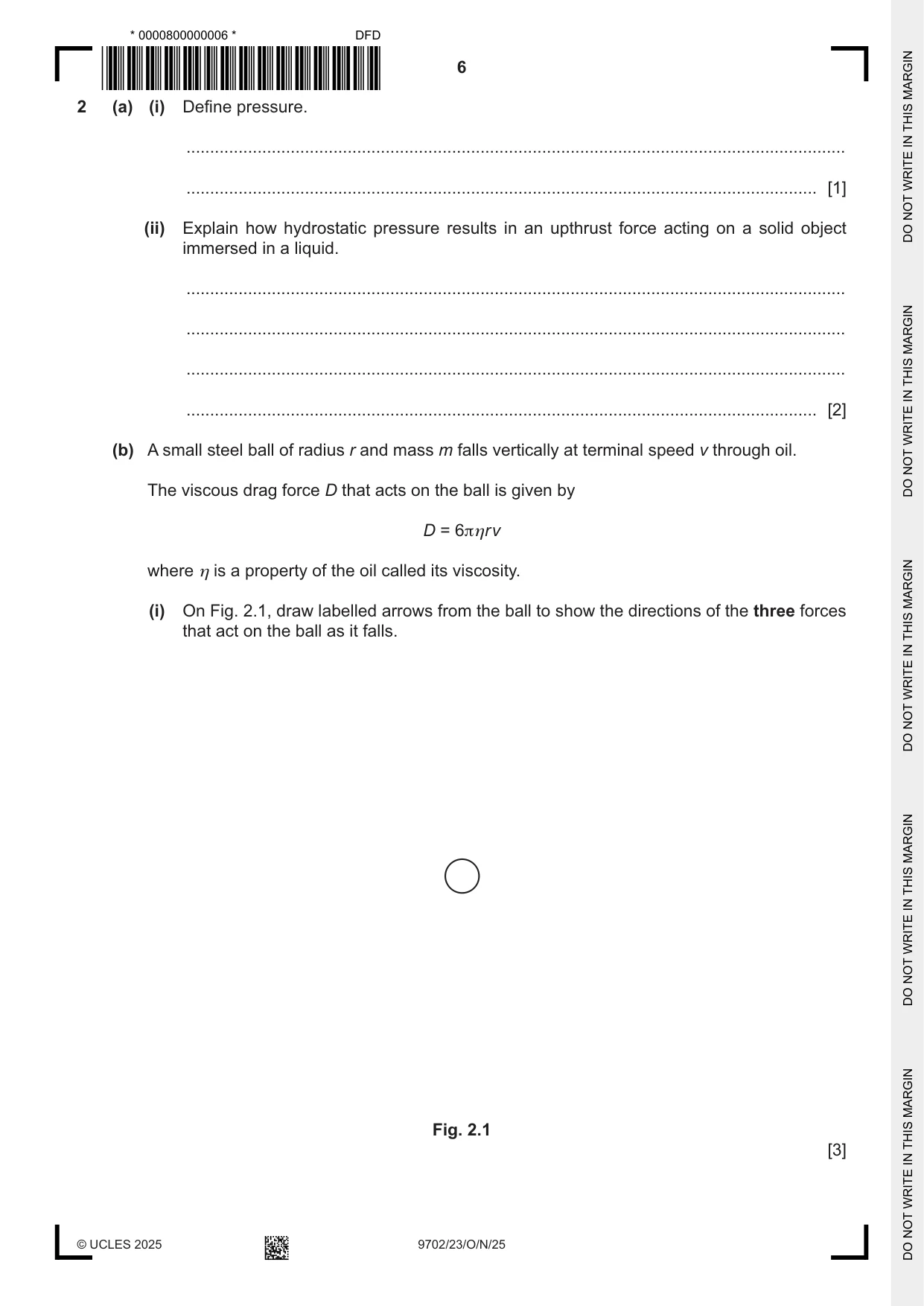 * 0000800000006 *

DFD

6

2 (a) (i) Define pressure.

____

____ [1]

(ii) Explain how hydrostatic pressure results in an upthrust force acting on a solid object immersed in a liquid.

____

____

____

____ [2]

(b) A small steel ball of radius r and mass m falls vertically at terminal speed v through oil.

The viscous drag force D that acts on the ball is given by

$D = 6\pi\eta rv$

where $\eta$ is a property of the oil called its viscosity.

(i) On Fig. 2.1, draw labelled arrows from the ball to show the directions of the three forces that act on the ball as it falls.

Fig. 2.1

[3]

© UCLES 2025

9702/23/O/N/25

DO NOT WRITE IN THIS MARGIN